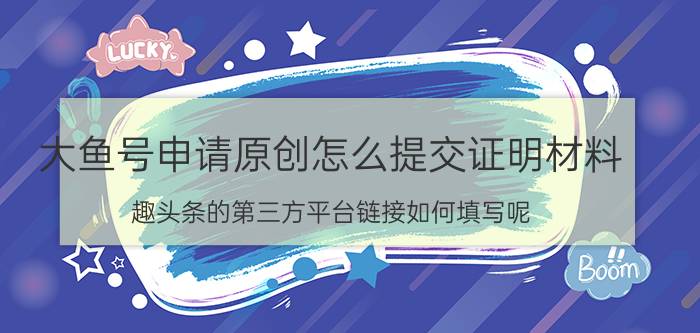 LUCKY

大鱼号申请原创怎么提交证明材料

趣头条的第三方平台链接如何填写呢

Boom!!